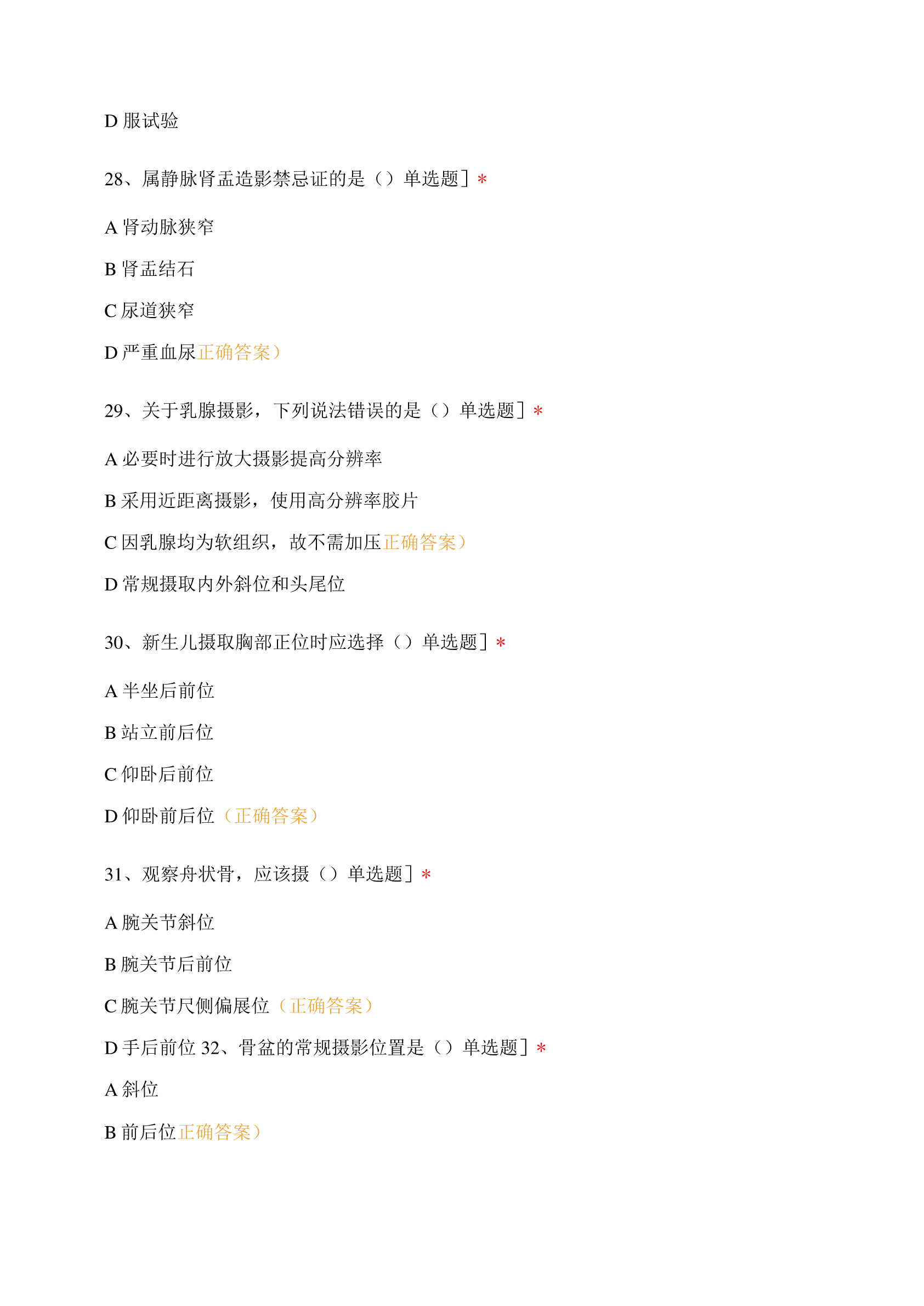 D 服试验

28、属静脉肾盂造影禁忌证的是（）单选题］*

A 肾动脉狭窄

B 肾盂结石

C 尿道狭窄

D 严重血尿正确答案）

29、关于乳腺摄影，下列说法错误的是（）单选题］*

A 必要时进行放大摄影提高分辨率

B 采用近距离摄影，使用高分辨率胶片

C 因乳腺均为软组织，故不需加压正确答案）

D 常规摄取内外斜位和头尾位

30、新生儿摄取胸部正位时应选择（）单选题］*

A 半坐后前位

B 站立前后位

C 仰卧后前位

D 仰卧前后位（正确答案）

31、观察舟状骨，应该摄（）单选题］*

A 腕关节斜位

B 腕关节后前位

C 腕关节尺侧偏展位（正确答案）

D 手后前位 32、骨盆的常规摄影位置是（）单选题］*

A 斜位

B 前后位正确答案）